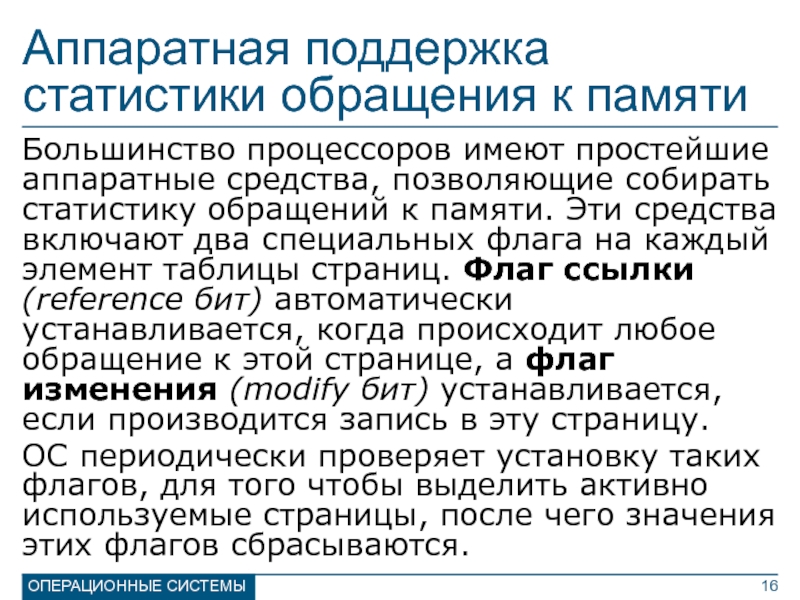 Аппаратная поддержка статистики обращения к памяти

Большинство процессоров имеют простейшие аппаратные средства, позволяющие собирать статистику обращений к памяти. Эти средства включают два специальных флага на каждый элемент таблицы страниц. Флаг ссылки (reference бит) автоматически устанавливается, когда происходит любое обращение к этой странице, а флаг изменения (modify бит) устанавливается, если производится запись в эту страницу.

ОС периодически проверяет установку таких флагов, для того чтобы выделить активно используемые страницы, после чего значения этих флагов сбрасываются.

ОПЕРАЦИОННЫЕ СИСТЕМЫ

16